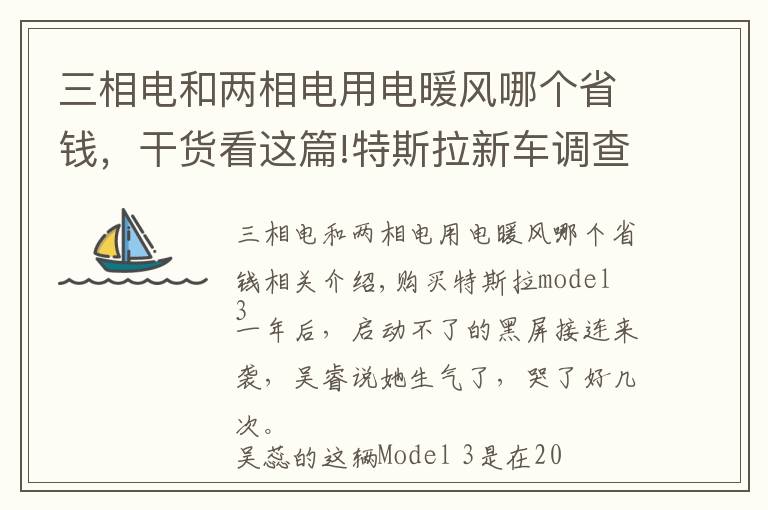 三相电和两相电用电暖风哪个省钱，干货看这篇!特斯拉新车调查

三相电和两相电用电暖风哪个省钱相关介绍，购买特斯拉model 3
一年后，启动不了的黑屏接连来袭，吴睿说她生气了，哭了好几次。
吴蕊的这辆Model 3是在20